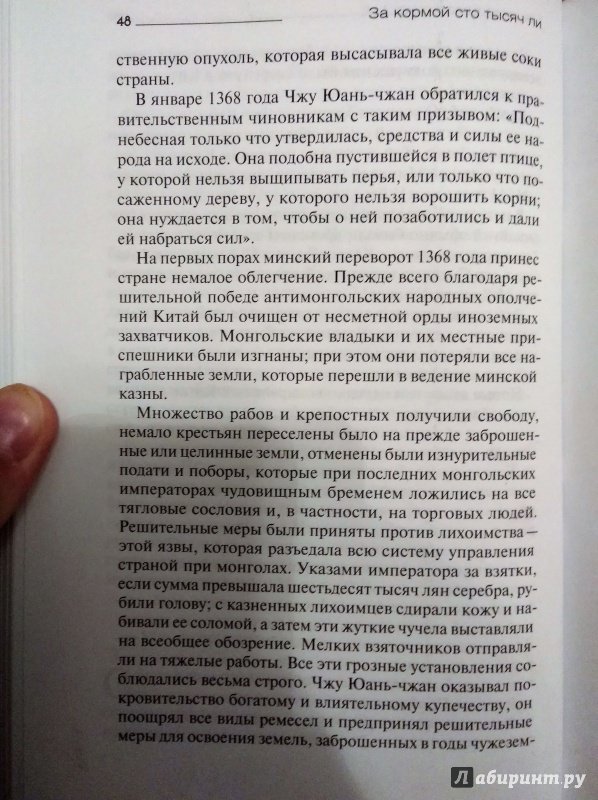 48 За кормой сто тысяч ли

ственную опухоль, которая высасывала все живые соки страны.

В январе 1368 года Чжу Юань-чжан обратился к правительственным чиновникам с таким призывом: «Поднебесная только что утвердилась, средства и силы ее народа на исходе. Она подобна пустившейся в полет птице, у которой нельзя выщипывать перья, или только что посаженному дереву, у которого нельзя ворошить корни; она нуждается в том, чтобы о ней позаботились и дали ей набраться сил».

На первых порах минский переворот 1368 года принес стране немалое облегчение. Прежде всего благодаря решительной победе антимонгольских народных ополчений Китай был очищен от несметной орды иноземных захватчиков. Монгольские владыки и их местные приспешники были изгнаны; при этом они потеряли все награбленные земли, которые перешли в ведение минской казны.

Множество рабов и крепостных получили свободу, немало крестьян переселены было на прежде заброшенные или целинные земли, отменены были изнурительные подати и поборы, которые при последних монгольских императорах чудовищным бременем ложились на все тягловые сословия и, в частности, на торговых людей. Решительные меры были приняты против лихоимства — этой язвы, которая разъедала всю систему управления страной при монголах. Указами императора за взятки, если сумма превышала шестьдесят тысяч лян серебра, рубили голову; с казненных лихоимцев сдирали кожу и набивали ее соломой, а затем эти жуткие чучела выставляли на всеобщее обозрение. Мелких взяточников отправляли на тяжелые работы. Все эти грозные установления соблюдались весьма строго. Чжу Юань-чжан оказывал покровительство богатому и влиятельному купечеству, он поощрял все виды ремесел и предпринял решительные меры для освоения земель, заброшенных в годы чужезем-

Лабиринт.ру